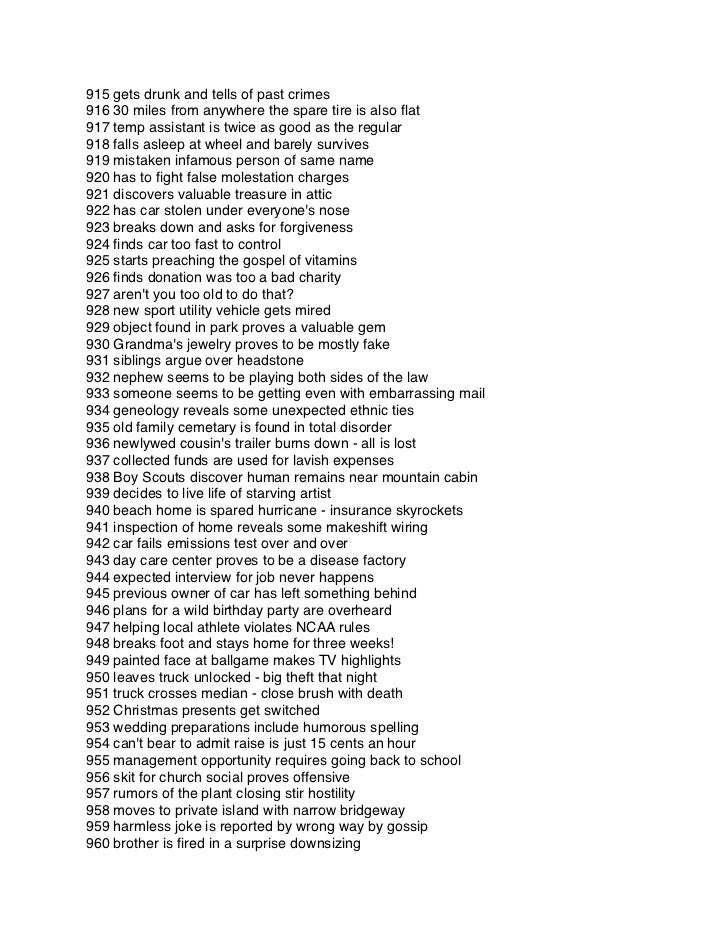 915 gets drunk and tells of past crimes
916 30 miles from anywhere the spare tire is also flat
917 temp assistant is twice as good as the regular
918 falls asleep at wheel and barely survives
919 mistaken infamous person of same name
920 has to fight false molestation charges
921 discovers valuable treasure in attic
922 has car stolen under everyone's nose
923 breaks down and asks for forgiveness
924 finds car too fast to control
925 starts preaching the gospel of vitamins
926 finds donation was too a bad charity
927 aren't you too old to do that?
928 new sport utility vehicle gets mired
929 object found in park proves a valuable gem
930 Grandma's jewelry proves to be mostly fake
931 siblings argue over headstone
932 nephew seems to be playing both sides of the law
933 someone seems to be getting even with embarrassing mail
934 geneology reveals some unexpected ethnic ties
935 old family cemetary is found in total disorder
936 newlywed cousin's trailer burns down - all is lost
937 collected funds are used for lavish expenses
938 Boy Scouts discover human remains near mountain cabin
939 decides to live life of starving artist
940 beach home is spared hurricane - insurance skyrockets
941 inspection of home reveals some makeshift wiring
942 car fails emissions test over and over
943 day care center proves to be a disease factory
944 expected interview for job never happens
945 previous owner of car has left something behind
946 plans for a wild birthday party are overheard
947 helping local athlete violates NCAA rules
948 breaks foot and stays home for three weeks!
949 painted face at ballgame makes TV highlights
950 leaves truck unlocked - big theft that night
951 truck crosses median - close brush with death
952 Christmas presents get switched
953 wedding preparations include humorous spelling
954 can't bear to admit raise is just 15 cents an hour
955 management opportunity requires going back to school
956 skit for church social proves offensive
957 rumors of the plant closing stir hostility
958 moves to private island with narrow bridgeway
959 harmless joke is reported by wrong way by gossip
960 brother is fired in a surprise downsizing